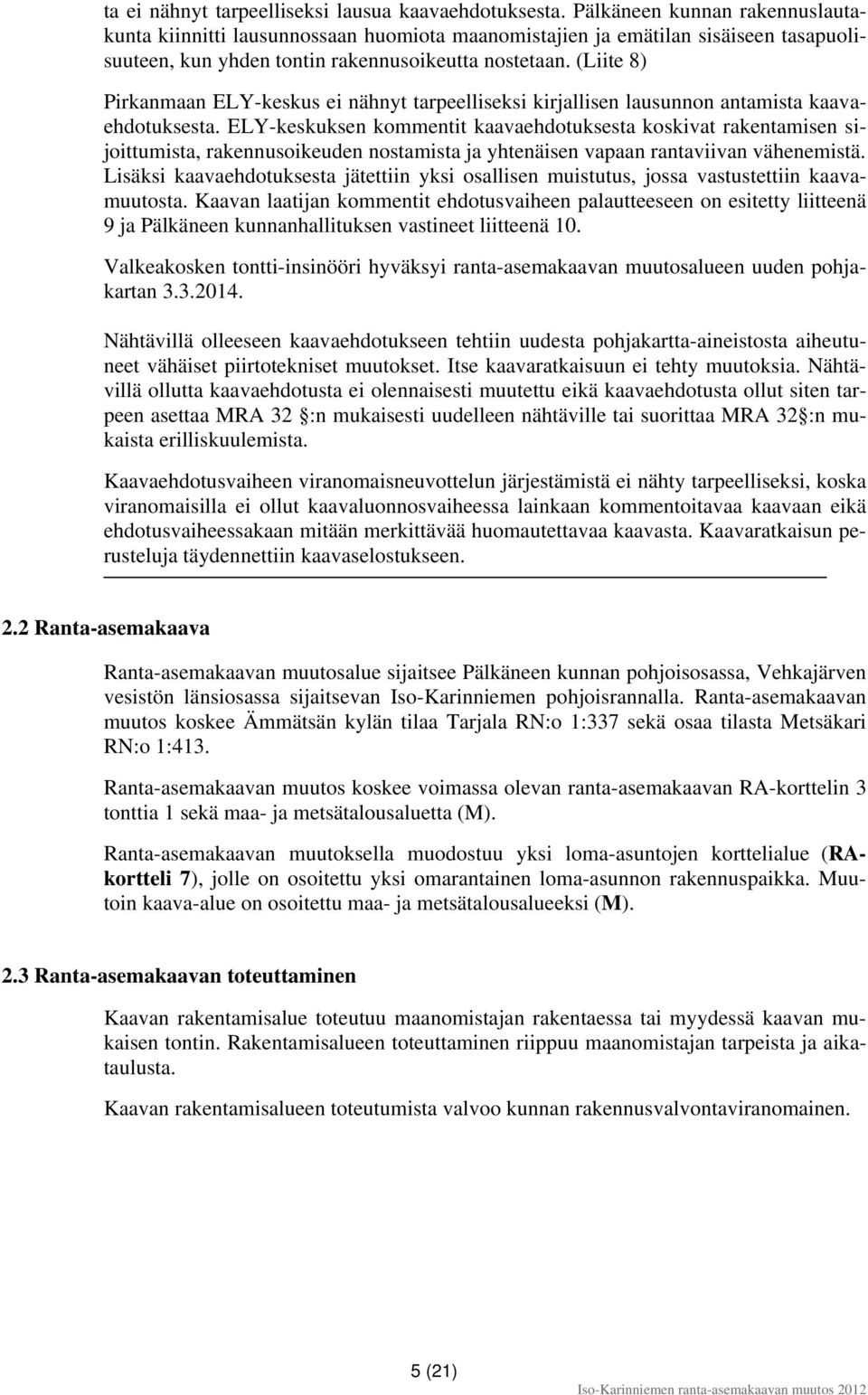 ta ei nähnyt tarpeelliseksi lausua kaavaehdotuksesta. Pälkäneen kunnan rakennuslautakunta kiinnitti lausunnossaan huomiota maanomistajien ja emätilan sisäiseen tasapuolisuuteen, kun yhden tontin rakennusoikeutta nostetaan. (Liite 8) Pirkanmaan ELY-keskus ei nähnyt tarpeelliseksi kirjallisen lausunnon antamista kaavaehdotuksesta. ELY-keskuksen kommentit kaavaehdotuksesta koskivat rakentamisen sijoittumista, rakennusoikeuden nostamista ja yhtenäisen vapaan rantaviivan vähenemistä. Lisäksi kaavaehdotuksesta jätettiin yksi osallisen muistutus, jossa vastustettiin kaavamuutosta. Kaavan laatijan kommentit ehdotusvaiheen palautteeseen on esitetty liitteenä 9 ja Pälkäneen kunnanhallituksen vastineet liitteenä 10.

Valkeakosken tontti-insinööri hyväksyi ranta-asemakaavan muutosalueen uuden pohjakartan 3.3.2014.

Nähtävillä olleeseen kaavaehdotukseen tehtiin uudesta pohjakartta-aineistosta aiheutuneet vähäiset piirtotekniset muutokset. Itse kaavaratkaisuun ei tehty muutoksia. Nähtävillä ollutta kaavaehdotusta ei olennaisesti muutettu eikä kaavaehdotusta ollut siten tarpeen asettaa MRA 32 §:n mukaisesti uudelleen nähtäville tai suorittaa MRA 32§:n mukaista erilliskuulemista.

Kaavaehdotusvaiheen viranomaisneuvottelun järjestämistä ei nähty tarpeelliseksi, koska viranomaisilla ei ollut kaavaluonnosvaiheessa lainkaan kommentoitavaa kaavaan eikä ehdotusvaiheessakaan mitään merkittävää huomautettavaa kaavasta. Kaavaratkaisun perusteluja täydennettiin kaavaselostukseen.

2.2 Ranta-asemakaava

Ranta-asemakaavan muutosalue sijaitsee Pälkäneen kunnan pohjoisosassa, Vehkajärven vesistön länsiosassa sijaitsevan Iso-Karinniemen pohjoisrannalla. Ranta-asemakaavan muutos koskee Ämmätsän kylän tilaa Tarjala RN:o 1:337 sekä osaa tilasta Metsäkari RN:o 1:413.

Ranta-asemakaavan muutos koskee voimassa olevan ranta-asemakaavan RA-korttelin 3 tonttia 1 sekä maa- ja metsätalousaluetta (M).

Ranta-asemakaavan muutoksella muodostuu yksi loma-asuntojen korttelialue (RA-kortteli 7), jolle on osoitettu yksi omarantainen loma-asunnon rakennuspaikka. Muutoin kaava-alue on osoitettu maa- ja metsätalousalueeksi (M).

2.3 Ranta-asemakaavan toteuttaminen

Kaavan rakentamisalue toteutuu maanomistajan rakentaessa tai myydessä kaavan mukaisen tontin. Rakentamisalueen toteuttaminen riippuu maanomistajan tarpeista ja aikataulusta.

Kaavan rakentamisalueen toteutumista valvoo kunnan rakennusvalvontaviranomainen.

5 (21)

Iso-Karinniemen ranta-asemakaavan muutos 2012